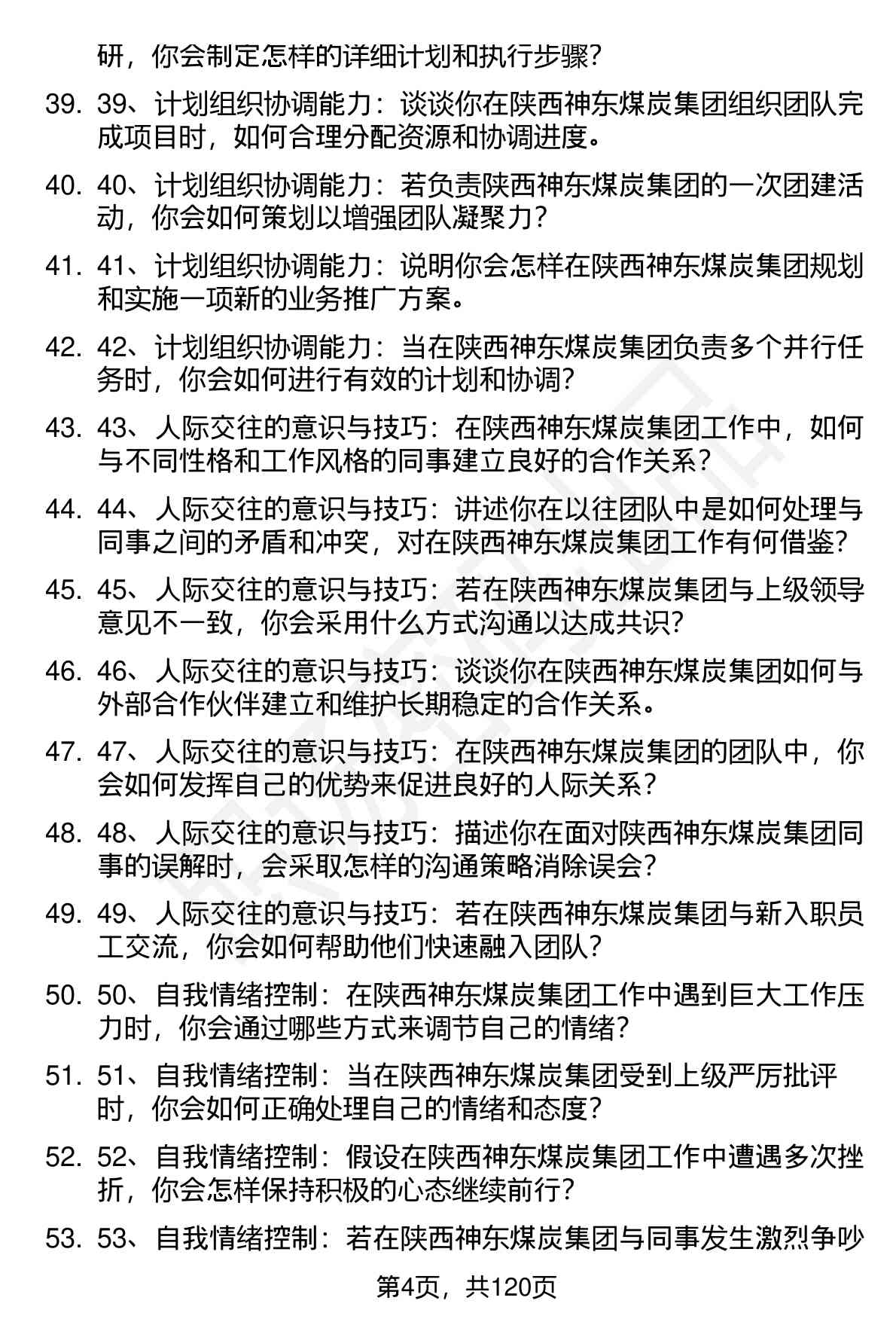 研，你会制定怎样的详细计划和执行步骤？

39. 39、计划组织协调能力：谈谈你在陕西神东煤炭集团组织团队完成项目时，如何合理分配资源和协调进度。

40. 40、计划组织协调能力：若负责陕西神东煤炭集团的一次团建活动，你会如何策划以增强团队凝聚力？

41. 41、计划组织协调能力：说明你会怎样在陕西神东煤炭集团规划和实施一项新的业务推广方案。

42. 42、计划组织协调能力：当在陕西神东煤炭集团负责多个并行任务时，你会如何进行有效的计划和协调？

43. 43、人际交往的意识与技巧：在陕西神东煤炭集团工作中，如何与不同性格和工作风格的同事建立良好的合作关系？

44. 44、人际交往的意识与技巧：讲述你在以往团队中是如何处理与同事之间的矛盾和冲突，对在陕西神东煤炭集团工作有何借鉴？

45. 45、人际交往的意识与技巧：若在陕西神东煤炭集团与上级领导意见不一致，你会采用什么方式沟通以达成共识？

46. 46、人际交往的意识与技巧：谈谈你在陕西神东煤炭集团如何与外部合作伙伴建立和维护长期稳定的合作关系。

47. 47、人际交往的意识与技巧：在陕西神东煤炭集团的团队中，你会如何发挥自己的优势来促进良好的人际关系？

48. 48、人际交往的意识与技巧：描述你在面对陕西神东煤炭集团同事的误解时，会采取怎样的沟通策略消除误会？

49. 49、人际交往的意识与技巧：若在陕西神东煤炭集团与新入职员工交流，你会如何帮助他们快速融入团队？

50. 50、自我情绪控制：在陕西神东煤炭集团工作中遇到巨大工作压力时，你会通过哪些方式来调节自己的情绪？

51. 51、自我情绪控制：当在陕西神东煤炭集团受到上级严厉批评时，你会如何正确处理自己的情绪和态度？

52. 52、自我情绪控制：假设在陕西神东煤炭集团工作中遭遇多次挫折，你会怎样保持积极的心态继续前行？

53. 53、自我情绪控制：若在陕西神东煤炭集团与同事发生激烈争吵

第4页，共120页